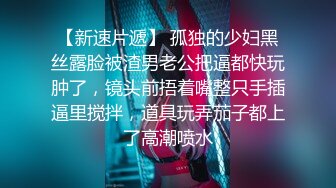 【新速片遞】 孤独的少妇黑丝露脸被渣男老公把逼都快玩肿了，镜头前捂着嘴整只手插逼里搅拌，道具玩弄茄子都上了高潮喷水